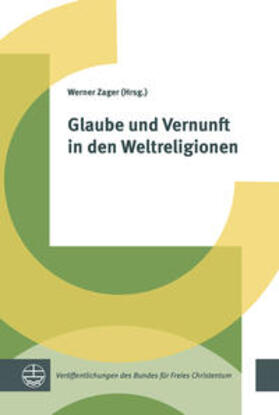 Werner Zager (Hrsg.)

Glaube und Vernunft in den Weltreligionen

Veröffentlichungen des Bundes für Freies Christentum